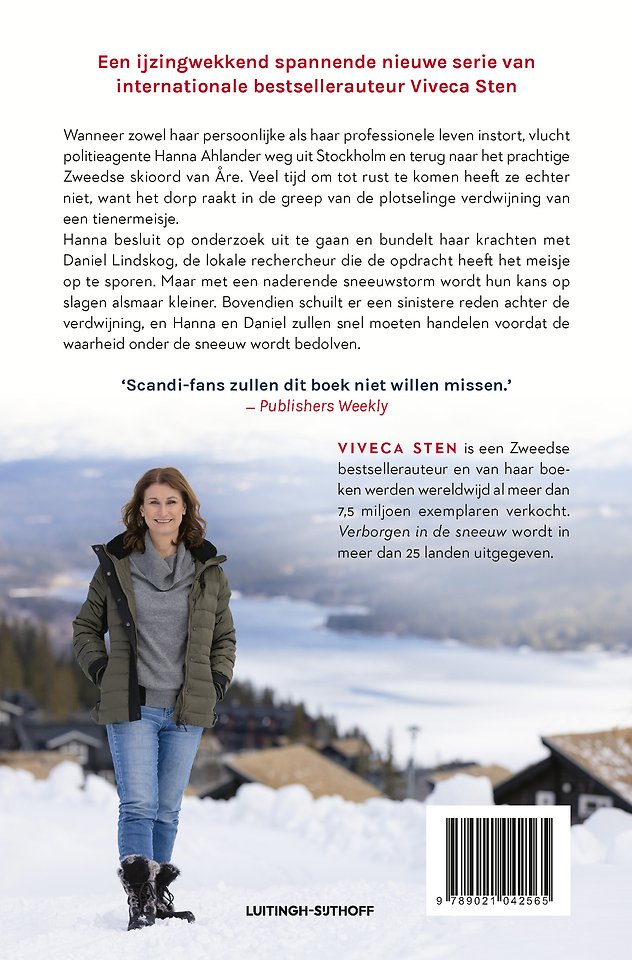 Een ijzingwekkend spannende nieuwe serie van internationale bestsellerauteur Viveca Sten

Wanneer zowel haar persoonlijke als haar professionele leven instort, vlucht politieagente Hanna Ahlander weg uit Stockholm en terug naar het prachtige Zweedse skioord van Åre. Veel tijd om tot rust te komen heeft ze echter niet, want het dorp raakt in de greep van de plotselinge verdwijning van een tienermeisje.
Hanna besluit op onderzoek uit te gaan en bundelt haar krachten met Daniel Lindskog, de lokale rechercheur die de opdracht heeft het meisje op te sporen. Maar met een naderende sneeuwstorm wordt hun kans op slagen alsmaar kleiner. Bovendien schuilt er een sinistere reden achter de verdwijning, en Hanna en Daniel zullen snel moeten handelen voordat de waarheid onder de sneeuw wordt bedolven.

'Scandi-fans zullen dit boek niet willen missen.'
– Publishers Weekly

VIVECA STEN is een Zweedse bestsellerauteur en van haar boeken werden wereldwijd al meer dan 7,5 miljoen exemplaren verkocht. Verborgen in de sneeuw wordt in meer dan 25 landen uitgegeven.

LUITINGH-SIJTHOFF

9 789021 042565